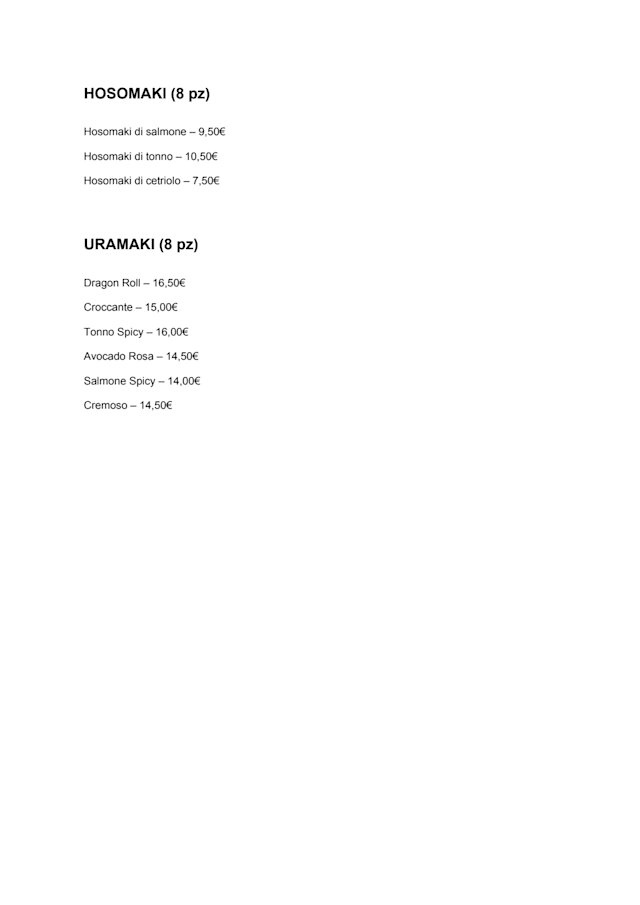 HOSOMAKI (8 pz)

Hosomaki di salmone – 9,50€

Hosomaki di tonno – 10,50€

Hosomaki di cetriolo – 7,50€

URAMAKI (8 pz)

Dragon Roll – 16,50€

Croccante – 15,00€

Tonno Spicy – 16,00€

Avocado Rosa – 14,50€

Salmone Spicy – 14,00€

Cremoso – 14,50€